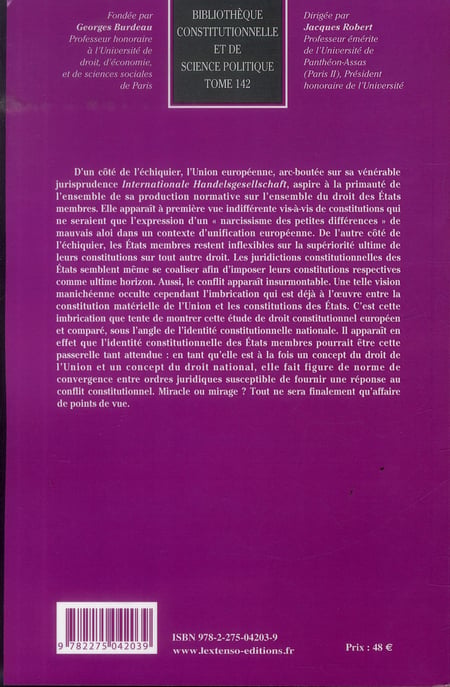 Fondée par
Georges Burdeau
Professeur honoraire à l'Université de droit, d'économie, et de sciences sociales de Paris

BIBLIOTHÈQUE CONSTITUTIONNELLE ET DE SCIENCE POLITIQUE
TOME 142

Dirigée par
Jacques Robert
Professeur émérite de l'Université de Panthéon-Assas (Paris II), Président honoraire de l'Université

D'un côté de l'échiquier, l'Union européenne, arc-boutée sur sa vénérable jurisprudence Internationale Handelsgesellschaft, aspire à la primauté de l'ensemble de sa production normative sur l'ensemble du droit des États membres. Elle apparaît à première vue indifférente vis-à-vis de constitutions qui ne seraient que l'expression d'un « narcissisme des petites différences » de mauvais aloi dans un contexte d'unification européenne. De l'autre côté de l'échiquier, les États membres restent inflexibles sur la supériorité ultime de leurs constitutions sur tout autre droit. Les juridictions constitutionnelles des États semblent même se coaliser afin d'imposer leurs constitutions respectives comme ultime horizon. Aussi, le conflit apparaît insurmontable. Une telle vision manichéenne occulte cependant l'imbrication qui est déjà à l'œuvre entre la constitution matérielle de l'Union et les constitutions des États. C'est cette imbrication que tente de montrer cette étude de droit constitutionnel européen et comparé, sous l'angle de l'identité constitutionnelle nationale. Il apparaît en effet que l'identité constitutionnelle des États membres pourrait être cette passerelle tant attendue : en tant qu'elle est à la fois un concept du droit de l'Union et un concept du droit national, elle fait figure de norme de convergence entre ordres juridiques susceptible de fournir une réponse au conflit constitutionnel. Miracle ou mirage ? Tout ne sera finalement qu'affaire de points de vue.

9 782275 042039

ISBN 978-2-275-04203-9
www.lextenso-editions.fr

Prix : 48 €